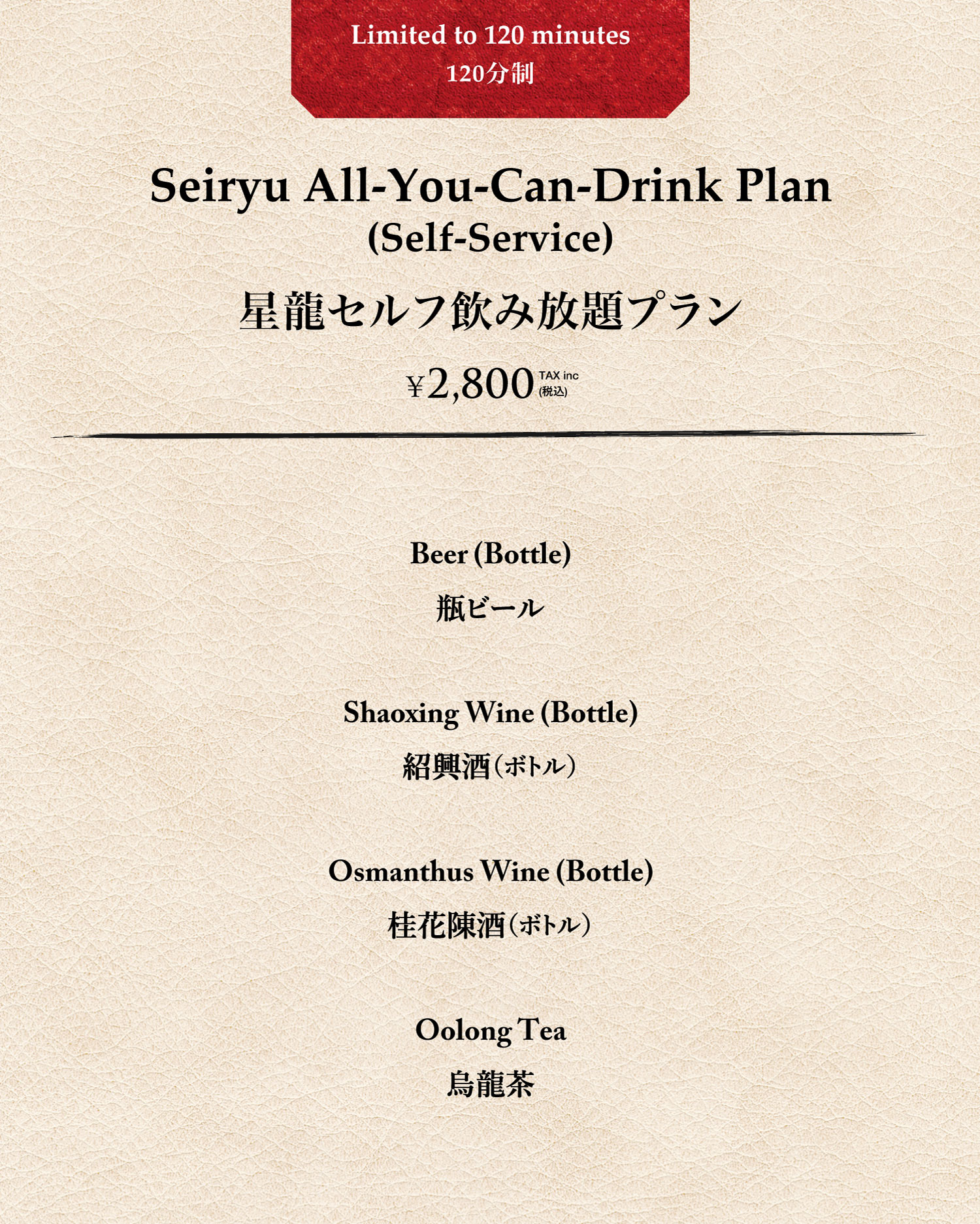 Limited to 120 minutes
120分制

Seiryu All-You-Can-Drink Plan
(Self-Service)

星龍セルフ飲み放題プラン

¥2,800 TAX inc
(税込)

Beer (Bottle)
瓶ビール

Shaoxing Wine (Bottle)
紹興酒(ボトル)

Osmanthus Wine (Bottle)
桂花陳酒(ボトル)

Oolong Tea
烏龍茶